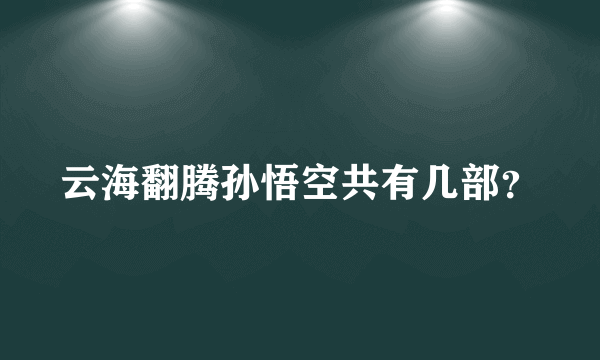 云海翻腾孙悟空共有几部?